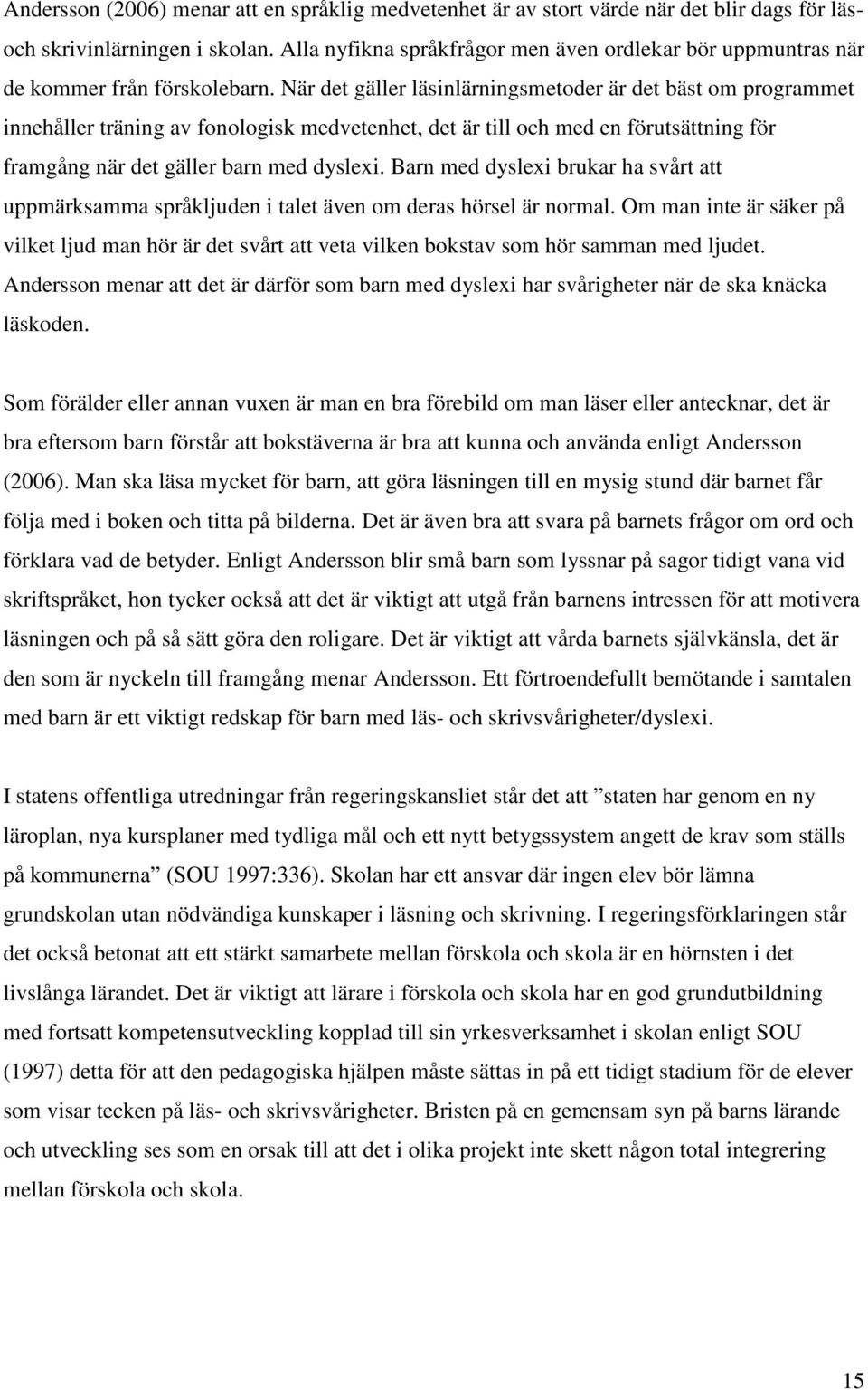 Andersson (2006) menar att en språklig medvetenhet är av stort värde när det blir dags för läs- och skrivinlärningen i skolan. Alla nyfikna språkfrågor men även ordlekar bör uppmuntras när de kommer från förskolebarn. När det gäller läsinlärningsmetoder är det bäst om programmet innehåller träning av fonologisk medvetenhet, det är till och med en förutsättning för framgång när det gäller barn med dyslexi. Barn med dyslexi brukar ha svårt att uppmärksamma språkljuden i talet även om deras hörsel är normal. Om man inte är säker på vilket ljud man hör är det svårt att veta vilken bokstav som hör samman med ljudet. Andersson menar att det är därför som barn med dyslexi har svårigheter när de ska knäcka läskoden.

Som förälder eller annan vuxen är man en bra förebild om man läser eller antecknar, det är bra eftersom barn förstår att bokstäverna är bra att kunna och använda enligt Andersson (2006). Man ska läsa mycket för barn, att göra läsningen till en mysig stund där barnet får följa med i boken och titta på bilderna. Det är även bra att svara på barnets frågor om ord och förklara vad de betyder. Enligt Andersson blir små barn som lyssnar på sagor tidigt vana vid skriftspråket, hon tycker också att det är viktigt att utgå från barnens intressen för att motivera läsningen och på så sätt göra den roligare. Det är viktigt att vårda barnets självkänsla, det är den som är nyckeln till framgång menar Andersson. Ett förtroendefullt bemötande i samtalen med barn är ett viktigt redskap för barn med läs- och skrivsvårigheter/dyslexi.

I statens offentliga utredningar från regeringskansliet står det att ”staten har genom en ny läroplan, nya kursplaner med tydliga mål och ett nytt betygssystem angett de krav som ställs på kommunerna” (SOU 1997:336). Skolan har ett ansvar där ingen elev bör lämna grundskolan utan nödvändiga kunskaper i läsning och skrivning. I regeringsförklaringen står det också betonat att ett stärkt samarbete mellan förskola och skola är en hörnsten i det livslånga lärandet. Det är viktigt att lärare i förskola och skola har en god grundutbildning med fortsatt kompetensutveckling kopplad till sin yrkesverksamhet i skolan enligt SOU (1997) detta för att den pedagogiska hjälpen måste sättas in på ett tidigt stadium för de elever som visar tecken på läs- och skrivsvårigheter. Bristen på en gemensam syn på barns lärande och utveckling ses som en orsak till att det i olika projekt inte skett någon total integrering mellan förskola och skola.

15